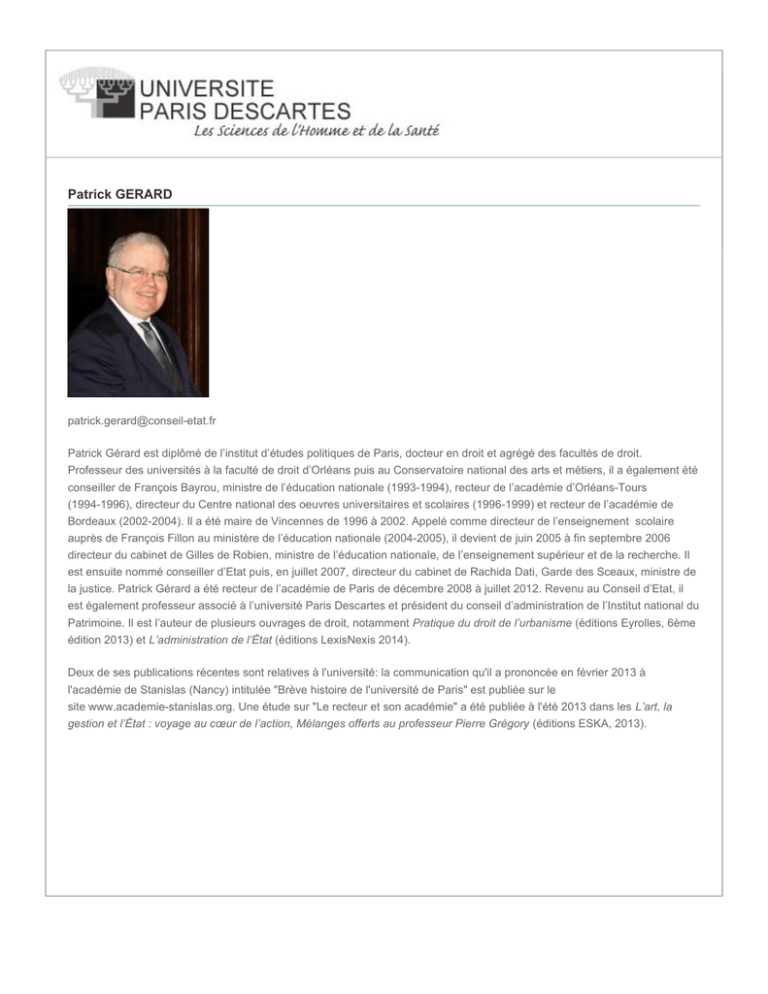 UNIVERSITE
PARIS DESCARTES
Les Sciences de l'Homme et de la Santé

Patrick GERARD

patrick.gerard@conseil-etat.fr

Patrick Gérard est diplômé de l'institut d'études politiques de Paris, docteur en droit et agrégé des facultés de droit. Professeur des universités à la faculté de droit d'Orléans puis au Conservatoire national des arts et métiers, il a également été conseiller de François Bayrou, ministre de l'éducation nationale (1993-1994), recteur de l'académie d'Orléans-Tours (1994-1996), directeur du Centre national des oeuvres universitaires et scolaires (1996-1999) et recteur de l'académie de Bordeaux (2002-2004). Il a été maire de Vincennes de 1996 à 2002. Appelé comme directeur de l'enseignement scolaire auprès de François Fillon au ministère de l'éducation nationale (2004-2005), il devient de juin 2005 à fin septembre 2006 directeur du cabinet de Gilles de Robien, ministre de l'éducation nationale, de l'enseignement supérieur et de la recherche. Il est ensuite nommé conseiller d'Etat puis, en juillet 2007, directeur du cabinet de Rachida Dati, Garde des Sceaux, ministre de la justice. Patrick Gérard a été recteur de l'académie de Paris de décembre 2008 à juillet 2012. Revenu au Conseil d'Etat, il est également professeur associé à l'université Paris Descartes et président du conseil d'administration de l'Institut national du Patrimoine. Il est l'auteur de plusieurs ouvrages de droit, notamment Pratique du droit de l'urbanisme (éditions Eyrolles, 6ème édition 2013) et L'administration de l'État (éditions LexisNexis 2014).

Deux de ses publications récentes sont relatives à l'université: la communication qu'il a prononcée en février 2013 à l'académie de Stanislas (Nancy) intitulée "Brève histoire de l'université de Paris" est publiée sur le site www.academie-stanislas.org. Une étude sur "Le recteur et son académie" a été publiée à l'été 2013 dans les L'art, la gestion et l'État : voyage au cœur de l'action, Mélanges offerts au professeur Pierre Grégory (éditions ESKA, 2013).